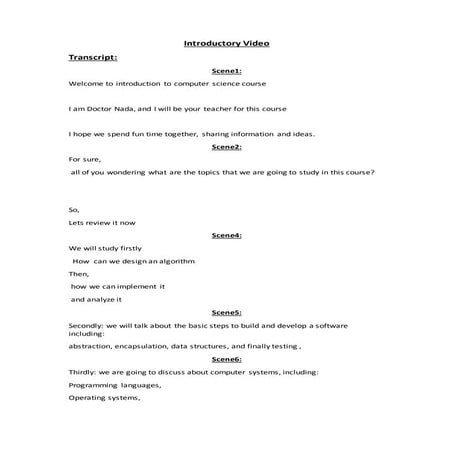 Introductory Video

Transcript:

Scene1:

Welcome to introduction to computer science course

I am Doctor Nada, and I will be your teacher for this course

I hope we spend fun time together, sharing information and ideas.

Scene2:

For sure,

all of you wondering what are the topics that we are going to study in this course?

So,

Lets review it now

Scene4:

We will study firstly

How can we design an algorithm

Then,

how we can implement it

and analyze it

Scene5:

Secondly: we will talk about the basic steps to build and develop a software including:

abstraction, encapsulation, data structures, and finally testing ,

Scene6:

Thirdly: we are going to discuss about computer systems, including:

Programming languages,

Operating systems,